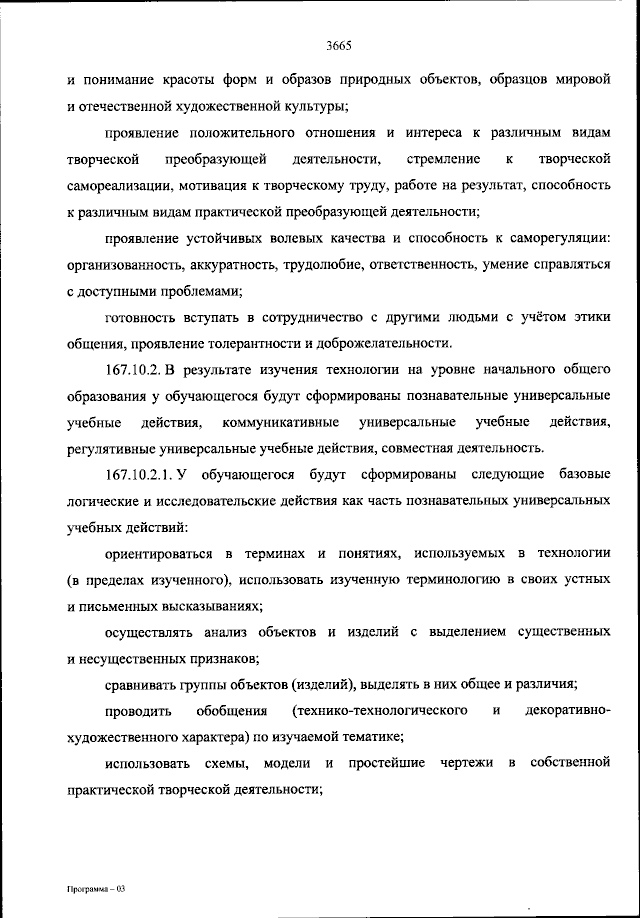 3665

и понимание красоты форм и образов природных объектов, образцов мировой и отечественной художественной культуры;

проявление положительного отношения и интереса к различным видам творческой преобразующей деятельности, стремление к творческой самореализации, мотивация к творческому труду, работе на результат, способность к различным видам практической преобразующей деятельности;

проявление устойчивых волевых качества и способность к саморегуляции: организованность, аккуратность, трудолюбие, ответственность, умение справляться с доступными проблемами;

готовность вступать в сотрудничество с другими людьми с учётом этики общения, проявление толерантности и доброжелательности.

167.10.2. В результате изучения технологии на уровне начального общего образования у обучающегося будут сформированы познавательные универсальные учебные действия, коммуникативные универсальные учебные действия, регулятивные универсальные учебные действия, совместная деятельность.

167.10.2.1. У обучающегося будут сформированы следующие базовые логические и исследовательские действия как часть познавательных универсальных учебных действий:

ориентироваться в терминах и понятиях, используемых в технологии (в пределах изученного), использовать изученную терминологию в своих устных и письменных высказываниях;

осуществлять анализ объектов и изделий с выделением существенных и несущественных признаков;

сравнивать группы объектов (изделий), выделять в них общее и различия;

проводить обобщения (технико-технологического и декоративно-художественного характера) по изучаемой тематике;

использовать схемы, модели и простейшие чертежи в собственной практической творческой деятельности;

Программа – 03